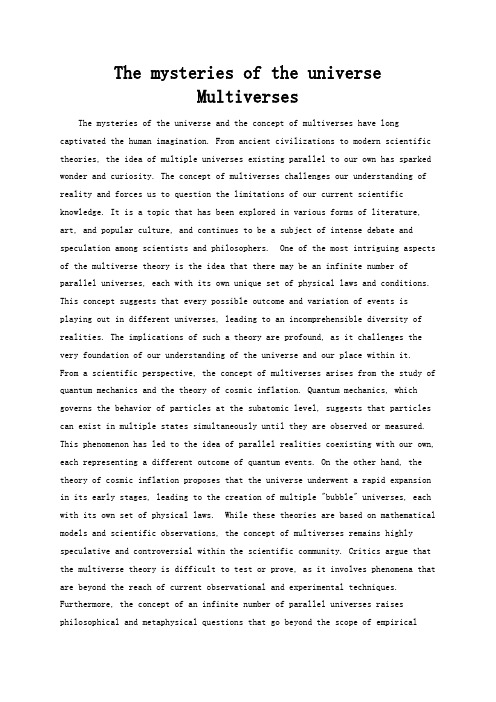 The mysteries of the universe Multiverses

The mysteries of the universe and the concept of multiverses have long captivated the human imagination. From ancient civilizations to modern scientific theories, the idea of multiple universes existing parallel to our own has sparked wonder and curiosity. The concept of multiverses challenges our understanding of reality and forces us to question the limitations of our current scientific knowledge. It is a topic that has been explored in various forms of literature, art, and popular culture, and continues to be a subject of intense debate and speculation among scientists and philosophers. One of the most intriguing aspects of the multiverse theory is the idea that there may be an infinite number of parallel universes, each with its own unique set of physical laws and conditions. This concept suggests that every possible outcome and variation of events is playing out in different universes, leading to an incomprehensible diversity of realities. The implications of such a theory are profound, as it challenges the very foundation of our understanding of the universe and our place within it. From a scientific perspective, the concept of multiverses arises from the study of quantum mechanics and the theory of cosmic inflation. Quantum mechanics, which governs the behavior of particles at the subatomic level, suggests that particles can exist in multiple states simultaneously until they are observed or measured. This phenomenon has led to the idea of parallel realities coexisting with our own, each representing a different outcome of quantum events. On the other hand, the theory of cosmic inflation proposes that the universe underwent a rapid expansion in its early stages, leading to the creation of multiple "bubble" universes, each with its own set of physical laws. While these theories are based on mathematical models and scientific observations, the concept of multiverses remains highly speculative and controversial within the scientific community. Critics argue that the multiverse theory is difficult to test or prove, as it involves phenomena that are beyond the reach of current observational and experimental techniques. Furthermore, the concept of an infinite number of parallel universes raises philosophical and metaphysical questions that go beyond the scope of empirical